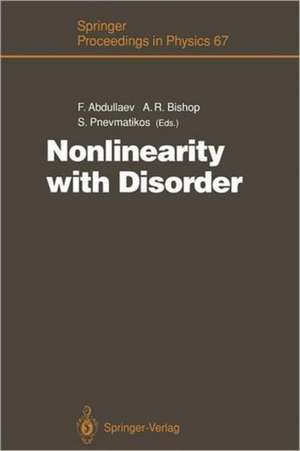 Springer
Proceedings in Physics 67

F. Abdullaev A. R. Bishop
S. Pnevmatikos (Eds.)

Nonlinearity with Disorder

Springer-Verlag